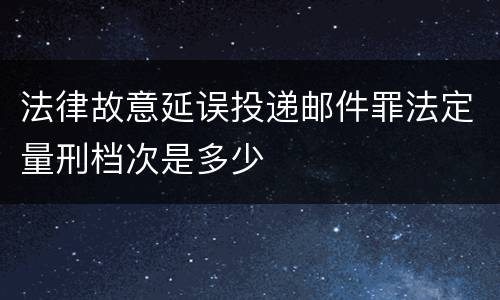 法律故意延误投递邮件罪法定量刑档次是多少